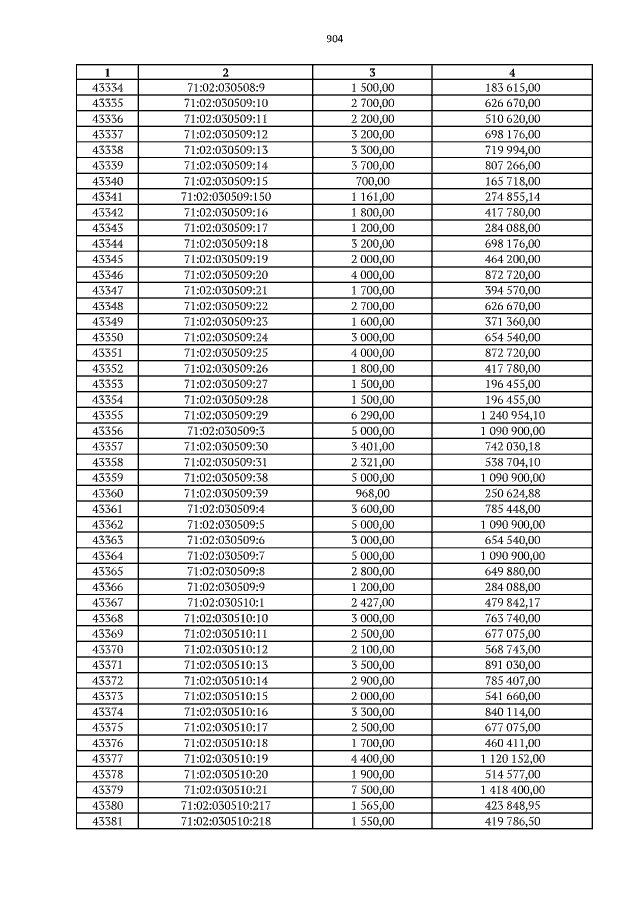 904

| 1 | 2 | 3 | 4 |
|---|---|---|---|
| 43334 | 71:02:030508:9 | 1 500,00 | 183 615,00 |
| 43335 | 71:02:030509:10 | 2 700,00 | 626 670,00 |
| 43336 | 71:02:030509:11 | 2 200,00 | 510 620,00 |
| 43337 | 71:02:030509:12 | 3 200,00 | 698 176,00 |
| 43338 | 71:02:030509:13 | 3 300,00 | 719 994,00 |
| 43339 | 71:02:030509:14 | 3 700,00 | 807 266,00 |
| 43340 | 71:02:030509:15 | 700,00 | 165 718,00 |
| 43341 | 71:02:030509:150 | 1 161,00 | 274 855,14 |
| 43342 | 71:02:030509:16 | 1 800,00 | 417 780,00 |
| 43343 | 71:02:030509:17 | 1 200,00 | 284 088,00 |
| 43344 | 71:02:030509:18 | 3 200,00 | 698 176,00 |
| 43345 | 71:02:030509:19 | 2 000,00 | 464 200,00 |
| 43346 | 71:02:030509:20 | 4 000,00 | 872 720,00 |
| 43347 | 71:02:030509:21 | 1 700,00 | 394 570,00 |
| 43348 | 71:02:030509:22 | 2 700,00 | 626 670,00 |
| 43349 | 71:02:030509:23 | 1 600,00 | 371 360,00 |
| 43350 | 71:02:030509:24 | 3 000,00 | 654 540,00 |
| 43351 | 71:02:030509:25 | 4 000,00 | 872 720,00 |
| 43352 | 71:02:030509:26 | 1 800,00 | 417 780,00 |
| 43353 | 71:02:030509:27 | 1 500,00 | 196 455,00 |
| 43354 | 71:02:030509:28 | 1 500,00 | 196 455,00 |
| 43355 | 71:02:030509:29 | 6 290,00 | 1 240 954,10 |
| 43356 | 71:02:030509:3 | 5 000,00 | 1 090 900,00 |
| 43357 | 71:02:030509:30 | 3 401,00 | 742 030,18 |
| 43358 | 71:02:030509:31 | 2 321,00 | 538 704,10 |
| 43359 | 71:02:030509:38 | 5 000,00 | 1 090 900,00 |
| 43360 | 71:02:030509:39 | 968,00 | 250 624,88 |
| 43361 | 71:02:030509:4 | 3 600,00 | 785 448,00 |
| 43362 | 71:02:030509:5 | 5 000,00 | 1 090 900,00 |
| 43363 | 71:02:030509:6 | 3 000,00 | 654 540,00 |
| 43364 | 71:02:030509:7 | 5 000,00 | 1 090 900,00 |
| 43365 | 71:02:030509:8 | 2 800,00 | 649 880,00 |
| 43366 | 71:02:030509:9 | 1 200,00 | 284 088,00 |
| 43367 | 71:02:030510:1 | 2 427,00 | 479 842,17 |
| 43368 | 71:02:030510:10 | 3 000,00 | 763 740,00 |
| 43369 | 71:02:030510:11 | 2 500,00 | 677 075,00 |
| 43370 | 71:02:030510:12 | 2 100,00 | 568 743,00 |
| 43371 | 71:02:030510:13 | 3 500,00 | 891 030,00 |
| 43372 | 71:02:030510:14 | 2 900,00 | 785 407,00 |
| 43373 | 71:02:030510:15 | 2 000,00 | 541 660,00 |
| 43374 | 71:02:030510:16 | 3 300,00 | 840 114,00 |
| 43375 | 71:02:030510:17 | 2 500,00 | 677 075,00 |
| 43376 | 71:02:030510:18 | 1 700,00 | 460 411,00 |
| 43377 | 71:02:030510:19 | 4 400,00 | 1 120 152,00 |
| 43378 | 71:02:030510:20 | 1 900,00 | 514 577,00 |
| 43379 | 71:02:030510:21 | 7 500,00 | 1 418 400,00 |
| 43380 | 71:02:030510:217 | 1 565,00 | 423 848,95 |
| 43381 | 71:02:030510:218 | 1 550,00 | 419 786,50 |